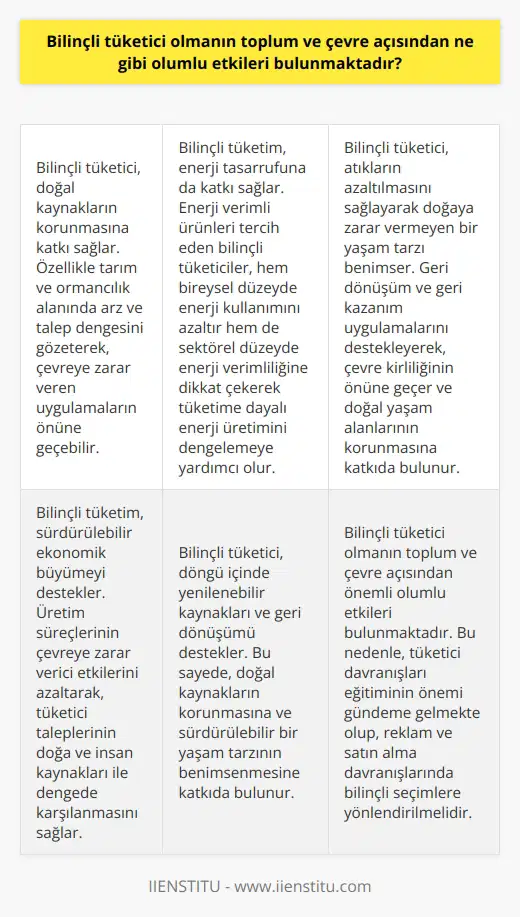 Bilinçli tüketici olmanın toplum ve çevre açısından ne gibi olumlu etkileri bulunmaktadır?

| | | |
|---|---|---|
| Bilinçli tüketici, doğal kaynakların korunmasına katkı sağlar. Özellikle tarım ve ormancılık alanında arz ve talep dengesini gözeterek, çevreye zarar veren uygulamaların önüne geçebilir. | Bilinçli tüketim, enerji tasarrufuna da katkı sağlar. Enerji verimli ürünleri tercih eden bilinçli tüketiciler, hem bireysel düzeyde enerji kullanımını azaltır hem de sektörel düzeyde enerji verimliliğine dikkat çekerek tüketime dayalı enerji üretimini dengelemeye yardımcı olur. | Bilinçli tüketici, atıkların azaltılmasını sağlayarak doğaya zarar vermeyen bir yaşam tarzı benimser. Geri dönüşüm ve geri kazanım uygulamalarını destekleyerek, çevre kirliliğinin önüne geçer ve doğal yaşam alanlarının korunmasına katkıda bulunur. |
| Bilinçli tüketim, sürdürülebilir ekonomik büyümeyi destekler. Üretim süreçlerinin çevreye zarar verici etkilerini azaltarak, tüketici taleplerinin doğa ve insan kaynakları ile dengede karşılanmasını sağlar. | Bilinçli tüketici, döngü içinde yenilenebilir kaynakları ve geri dönüşümü destekler. Bu sayede, doğal kaynakların korunmasına ve sürdürülebilir bir yaşam tarzının benimsenmesine katkıda bulunur. | Bilinçli tüketici olmanın toplum ve çevre açısından önemli olumlu etkileri bulunmaktadır. Bu nedenle, tüketici davranışları eğitiminin önemi gündeme gelmekte olup, reklam ve satın alma davranışlarında bilinçli seçimlere yönlendirilmelidir. |

IIENSTITU - www.iienstitu.com